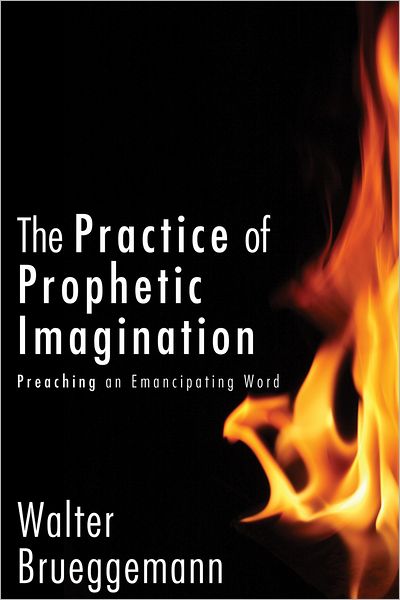 The Practice of Prophetic Imagination

Preaching an Emancipating Word

Walter Brueggemann